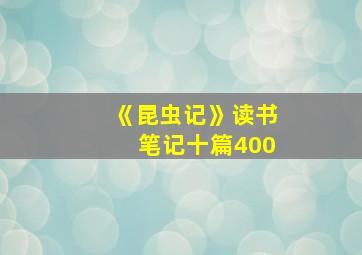 《昆虫记》读书笔记十篇400